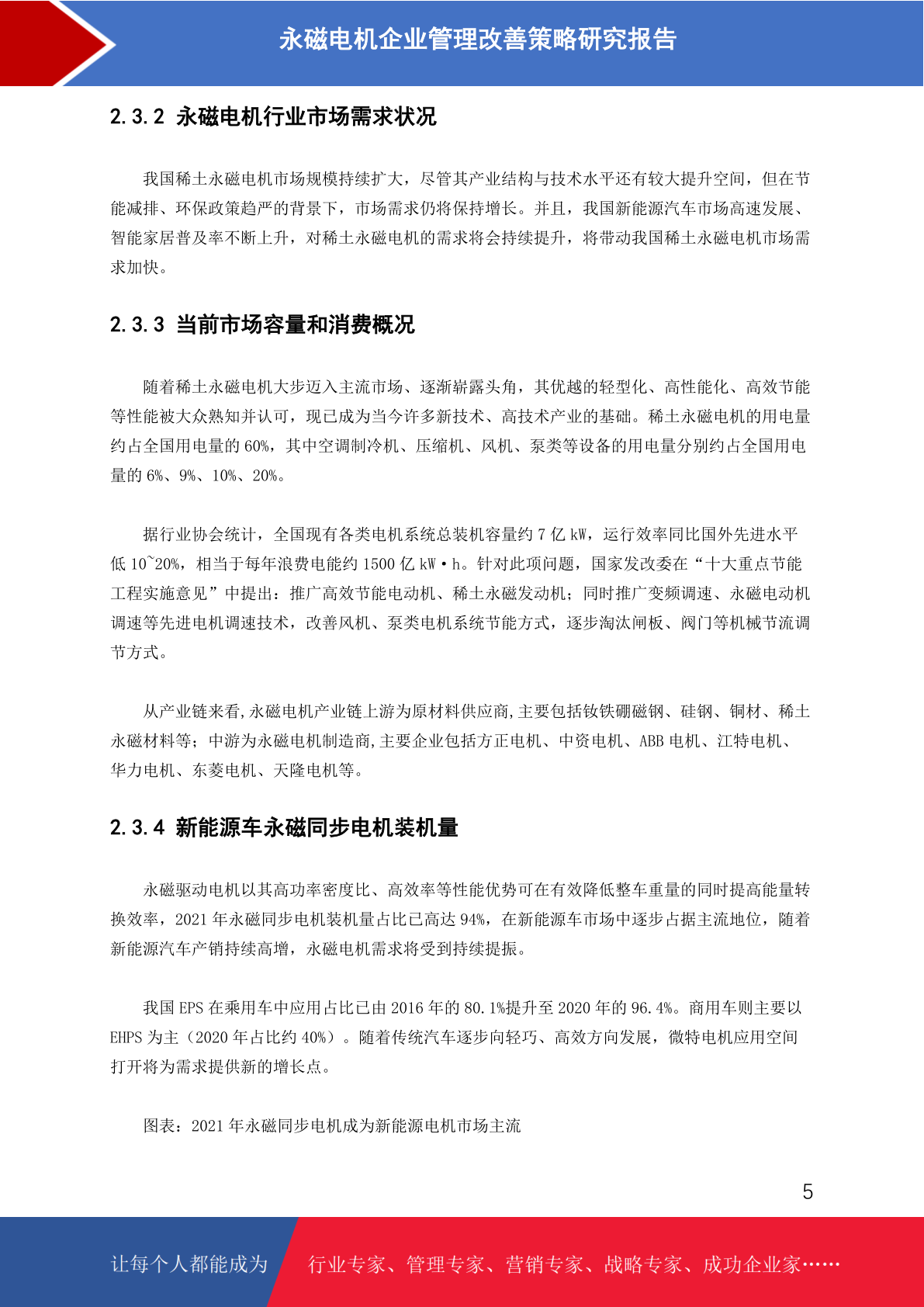 永磁电机企业管理改善策略研究报告

2.3.2 永磁电机行业市场需求状况

我国稀土永磁电机市场规模持续扩大，尽管其产业结构与技术水平还有较大提升空间，但在节能减排、环保政策趋严的背景下，市场需求仍将保持增长。并且，我国新能源汽车市场高速发展、智能家居普及率不断上升，对稀土永磁电机的需求将会持续提升，将带动我国稀土永磁电机市场需求加快。

2.3.3 当前市场容量和消费概况

随着稀土永磁电机大步迈入主流市场、逐渐崭露头角，其优越的轻型化、高性能化、高效节能等性能被大众熟知并认可，现已成为当今许多新技术、高技术产业的基础。稀土永磁电机的用电量约占全国用电量的 60%，其中空调制冷机、压缩机、风机、泵类等设备的用电量分别约占全国用电量的 6%、9%、10%、20%。

据行业协会统计，全国现有各类电机系统总装机容量约 7 亿 kW，运行效率同比国外先进水平低 10~20%，相当于每年浪费电能约 1500 亿 kW·h。针对此项问题，国家发改委在“十大重点节能工程实施意见”中提出：推广高效节能电动机、稀土永磁发动机；同时推广变频调速、永磁电动机调速等先进电机调速技术，改善风机、泵类电机系统节能方式，逐步淘汰闸板、阀门等机械节流调节方式。

从产业链来看,永磁电机产业链上游为原材料供应商,主要包括钕铁硼磁钢、硅钢、铜材、稀土永磁材料等；中游为永磁电机制造商,主要企业包括方正电机、中资电机、ABB 电机、江特电机、华力电机、东菱电机、天隆电机等。

2.3.4 新能源车永磁同步电机装机量

永磁驱动电机以其高功率密度比、高效率等性能优势可在有效降低整车重量的同时提高能量转换效率，2021 年永磁同步电机装机量占比已高达 94%，在新能源车市场中逐步占据主流地位，随着新能源汽车产销持续高增，永磁电机需求将受到持续提振。

我国 EPS 在乘用车中应用占比已由 2016 年的 80.1%提升至 2020 年的 96.4%。商用车则主要以 EHPS 为主（2020 年占比约 40%）。随着传统汽车逐步向轻巧、高效方向发展，微特电机应用空间打开将为需求提供新的增长点。

图表：2021 年永磁同步电机成为新能源电机市场主流

5

让每个人都能成为 行业专家、管理专家、营销专家、战略专家、成功企业家……